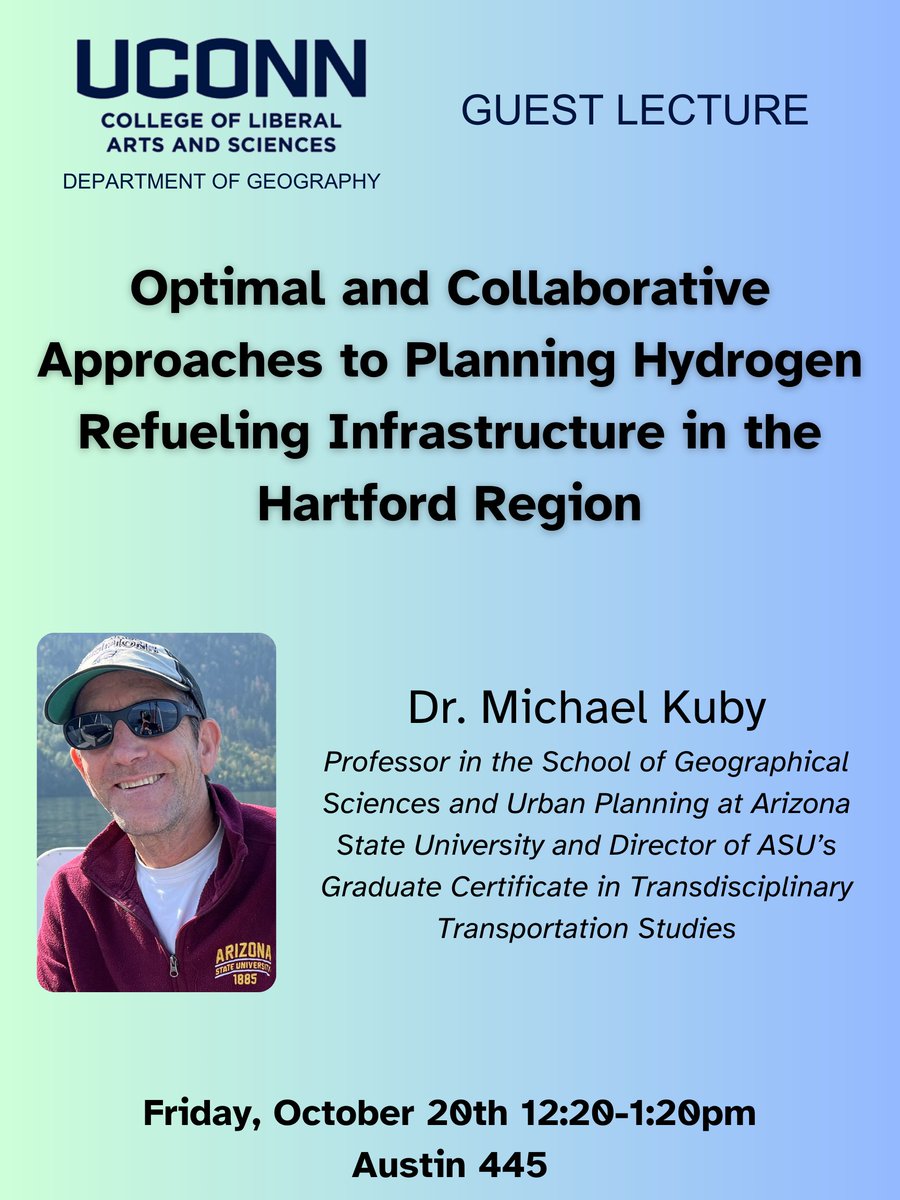 UCONN
COLLEGE OF LIBERAL ARTS AND SCIENCES
DEPARTMENT OF GEOGRAPHY

GUEST LECTURE

Optimal and Collaborative Approaches to Planning Hydrogen Refueling Infrastructure in the Hartford Region

ARIZONA STATE UNIVERSITY 1885

Dr. Michael Kuby

Professor in the School of Geographical Sciences and Urban Planning at Arizona State University and Director of ASU's Graduate Certificate in Transdisciplinary Transportation Studies

Friday, October 20th 12:20-1:20pm
Austin 445